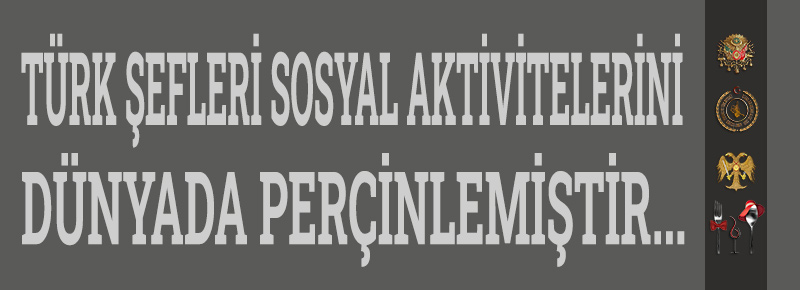 TÜRK ŞEFLERİ SOSYAL AKTİVİTELERİNİ DÜNYADA PERÇİNLEMİŞTİR...